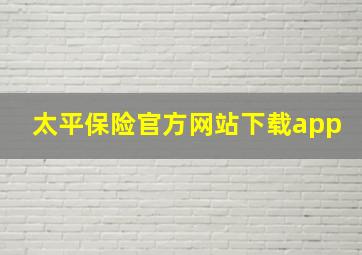 太平保险官方网站下载app